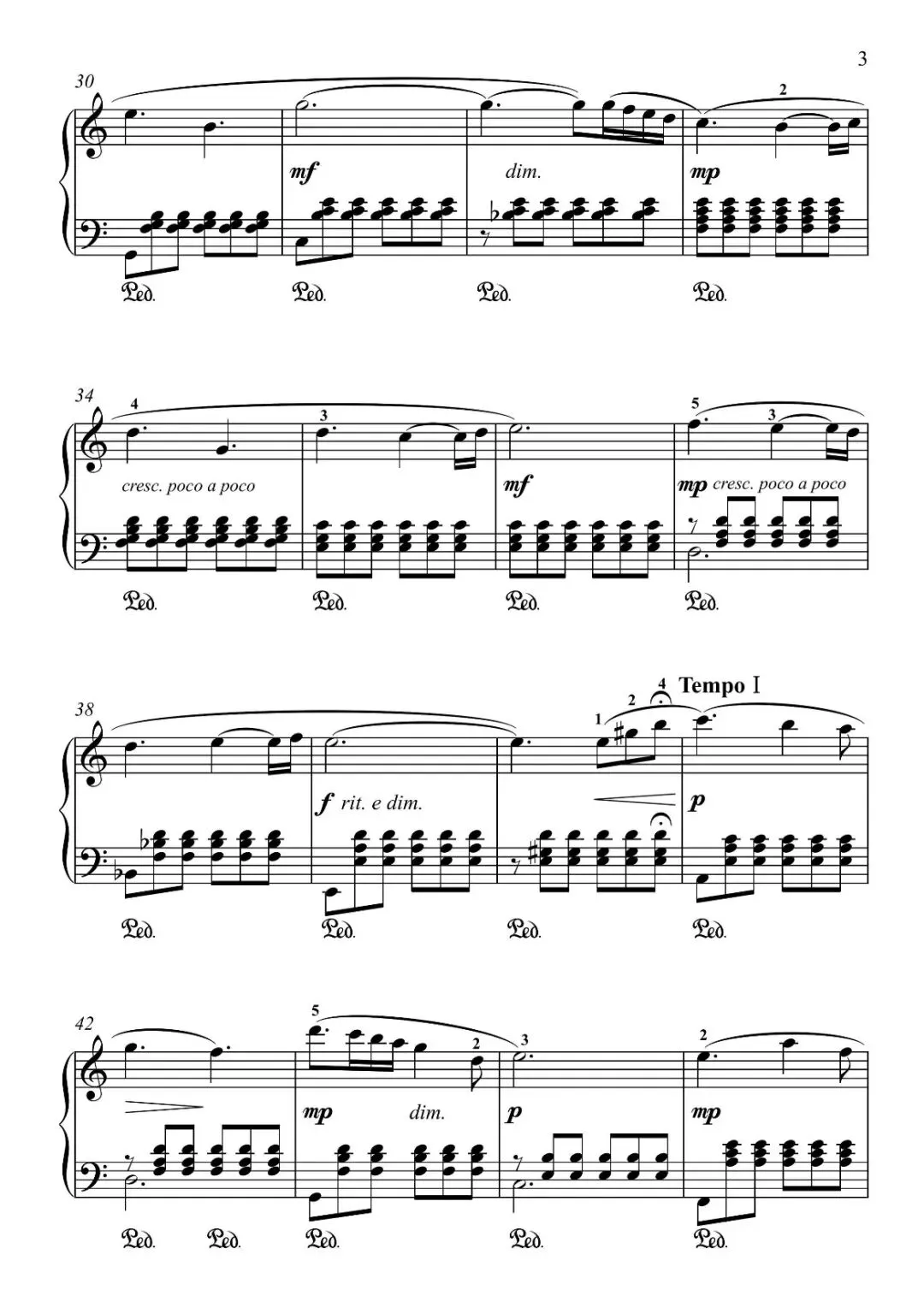 3

30

2

mf

dim.

mp

Ped. Ped. Ped. Ped.

34

4

3

5

3

cresc. poco a poco

mf

mp cresc. poco a poco

Ped. Ped. Ped. Ped.

38

1

2

4

Tempo I

f rit. e dim.

p

Ped. Ped. Ped. Ped.

42

5

2

3

2

mp

dim.

p

mp

Ped. Ped. Ped. Ped. Ped.